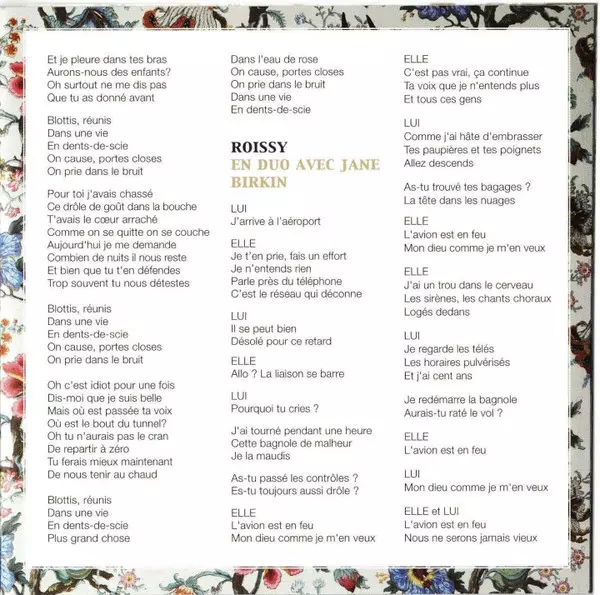 Et je pleure dans tes bras
Aurons-nous des enfants?
Oh surtout ne me dis pas
Que tu as donné avant

Blottis, réunis
Dans une vie
En dents-de-scie
On cause, portes closes
On prie dans le bruit

Pour toi j'avais chassé
Ce drôle de goût dans la bouche
T'avais le cœur arraché
Comme on se quitte on se couche
Aujourd'hui je me demande
Combien de nuits il nous reste
Et bien que tu t'en défendes
Trop souvent tu nous détestes

Blottis, réunis
Dans une vie
En dents-de-scie
On cause, portes closes
On prie dans le bruit

Oh c'est idiot pour une fois
Dis-moi que je suis belle
Mais où est passée ta voix
Où est le bout du tunnel?
Oh tu n'aurais pas le cran
De repartir à zéro
Tu ferais mieux maintenant
De nous tenir au chaud

Blottis, réunis
Dans une vie
En dents-de-scie
Plus grand chose

Dans l'eau de rose
On cause, portes closes
On prie dans le bruit
Dans une vie
En dents-de-scie

ROISSY
EN DUO AVEC JANE BIRKIN

LUI
J'arrive à l'aéroport

ELLE
Je t'en prie, fais un effort
Je n'entends rien
Parle près du téléphone
C'est le réseau qui déconne

LUI
Il se peut bien
Désolé pour ce retard

ELLE
Allo ? La liaison se barre

LUI
Pourquoi tu cries ?

J'ai tourné pendant une heure
Cette bagnole de malheur
Je la maudis

As-tu passé les contrôles ?
Es-tu toujours aussi drôle ?

ELLE
L'avion est en feu
Mon dieu comme je m'en veux

ELLE
C'est pas vrai, ça continue
Ta voix que je n'entends plus
Et tous ces gens

LUI
Comme j'ai hâte d'embrasser
Tes paupières et tes poignets
Allez descends

As-tu trouvé tes bagages ?
La tête dans les nuages

ELLE
L'avion est en feu
Mon dieu comme je m'en veux

ELLE
J'ai un trou dans le cerveau
Les sirènes, les chants choraux
Logés dedans

LUI
Je regarde les télés
Les horaires pulvérisés
Et j'ai cent ans

Je redémarre la bagnole
Aurais-tu raté le vol ?

ELLE
L'avion est en feu

LUI
Mon dieu comme je m'en veux

ELLE et LUI
L'avion est en feu
Nous ne serons jamais vieux